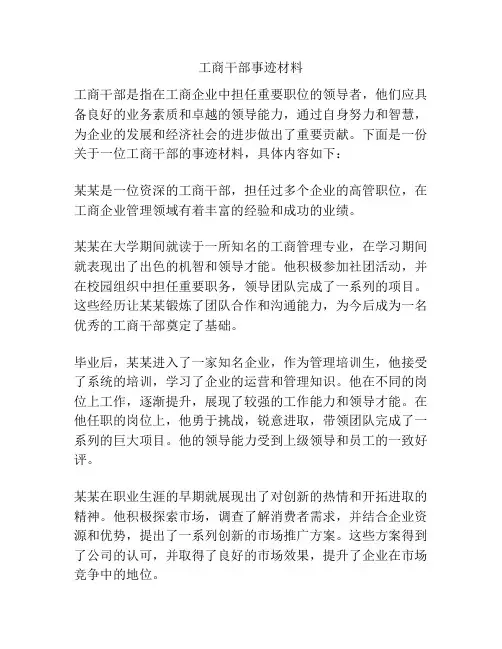 工商干部事迹材料

工商干部是指在工商企业中担任重要职位的领导者，他们应具备良好的业务素质和卓越的领导能力，通过自身努力和智慧，为企业的发展和经济社会的进步做出了重要贡献。下面是一份关于一位工商干部的事迹材料，具体内容如下：

某某是一位资深的工商干部，担任过多个企业的高管职位，在工商企业管理领域有着丰富的经验和成功的业绩。

某某在大学期间就读于一所知名的工商管理专业，在学习期间就表现出了出色的机智和领导才能。他积极参加社团活动，并在校园组织中担任重要职务，领导团队完成了一系列的项目。这些经历让某某锻炼了团队合作和沟通能力，为今后成为一名优秀的工商干部奠定了基础。

毕业后，某某进入了一家知名企业，作为管理培训生，他接受了系统的培训，学习了企业的运营和管理知识。他在不同的岗位上工作，逐渐提升，展现了较强的工作能力和领导才能。在他任职的岗位上，他勇于挑战，锐意进取，带领团队完成了一系列的巨大项目。他的领导能力受到上级领导和员工的一致好评。

某某在职业生涯的早期就展现出了对创新的热情和开拓进取的精神。他积极探索市场，调查了解消费者需求，并结合企业资源和优势，提出了一系列创新的市场推广方案。这些方案得到了公司的认可，并取得了良好的市场效果，提升了企业在市场竞争中的地位。